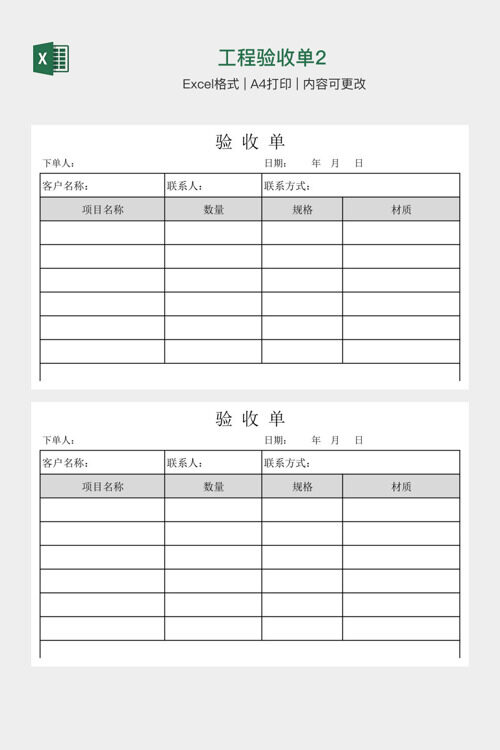 X

工程验收单2

Excel格式 | A4打印 | 内容可更改

验 收 单

下单人：

日期： 年 月 日

| 客户名称： | 联系人： | 联系方式： | |
|---|---|---|---|
| 项目名称 | 数量 | 规格 | 材质 |
| | | | |
| | | | |
| | | | |
| | | | |
| | | | |
| | | | |

验 收 单

下单人：

日期： 年 月 日

| 客户名称： | 联系人： | 联系方式： | |
|---|---|---|---|
| 项目名称 | 数量 | 规格 | 材质 |
| | | | |
| | | | |
| | | | |
| | | | |
| | | | |
| | | | |